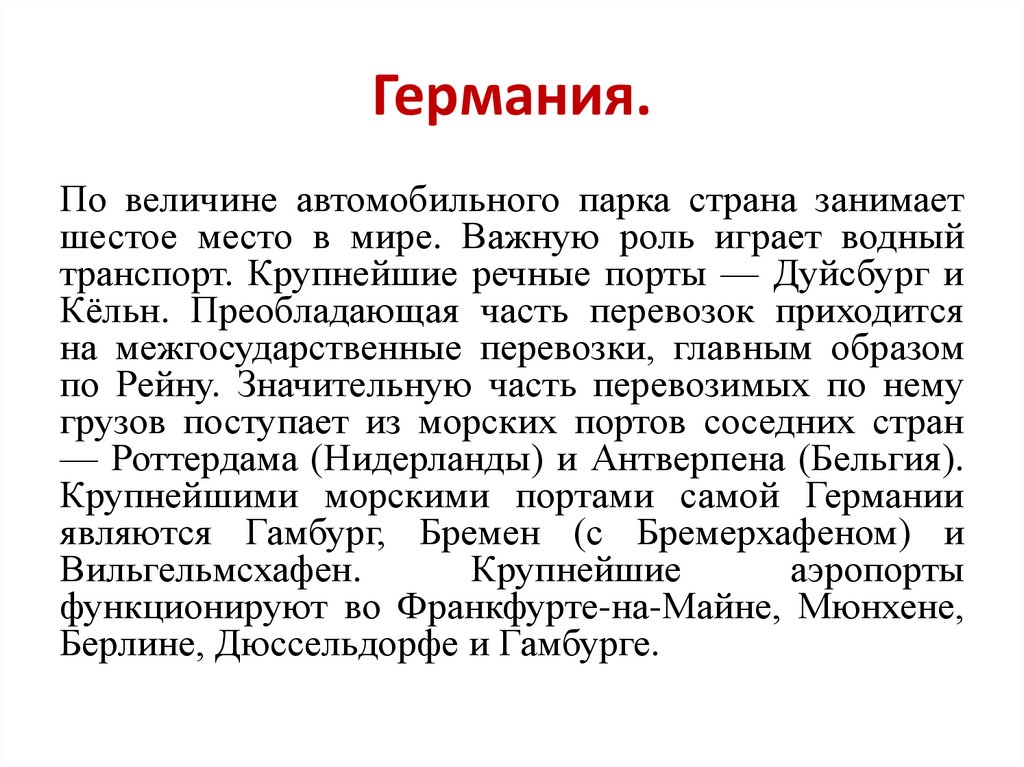 Германия.

По величине автомобильного парка страна занимает шестое место в мире. Важную роль играет водный транспорт. Крупнейшие речные порты — Дуйсбург и Кёльн. Преобладающая часть перевозок приходится на межгосударственные перевозки, главным образом по Рейну. Значительную часть перевозимых по нему грузов поступает из морских портов соседних стран — Роттердама (Нидерланды) и Антверпена (Бельгия). Крупнейшими морскими портами самой Германии являются Гамбург, Бремен (с Бремерхафеном) и Вильгельмсхафен. Крупнейшие аэропорты функционируют во Франкфурте-на-Майне, Мюнхене, Берлине, Дюссельдорфе и Гамбурге.